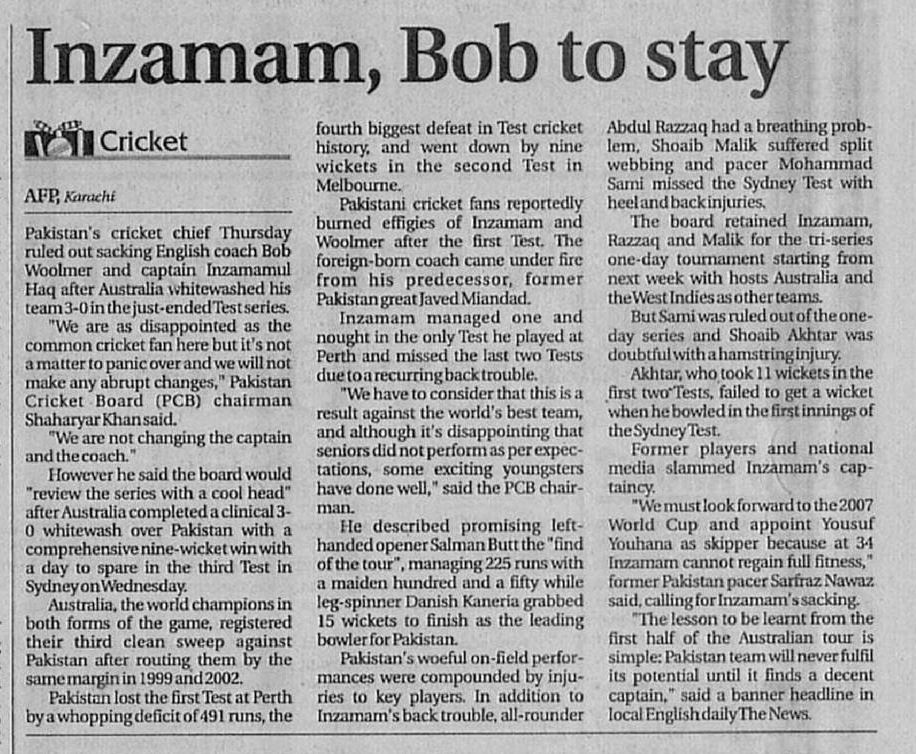 Inzamam, Bob to stay

Cricket

AFP, Karachi

Pakistan's cricket chief Thursday ruled out sacking English coach Bob Woolmer and captain Inzamamul Haq after Australia whitewashed his team 3-0 in the just-ended Test series.

"We are as disappointed as the common cricket fan here but it's not a matter to panic over and we will not make any abrupt changes," Pakistan Cricket Board (PCB) chairman Shaharyar Khan said.

"We are not changing the captain and the coach."

However he said the board would "review the series with a cool head" after Australia completed a clinical 3-0 whitewash over Pakistan with a comprehensive nine-wicket win with a day to spare in the third Test in Sydney on Wednesday.

Australia, the world champions in both forms of the game, registered their third clean sweep against Pakistan after routing them by the same margin in 1999 and 2002.

Pakistan lost the first Test at Perth by a whopping deficit of 491 runs, the fourth biggest defeat in Test cricket history, and went down by nine wickets in the second Test in Melbourne.

Pakistani cricket fans reportedly burned effigies of Inzamam and Woolmer after the first Test. The foreign-born coach came under fire from his predecessor, former Pakistan great Javed Miandad.

Inzamam managed one and nought in the only Test he played at Perth and missed the last two Tests due to a recurring back trouble.

"We have to consider that this is a result against the world's best team, and although it's disappointing that seniors did not perform as per expectations, some exciting youngsters have done well," said the PCB chairman.

He described promising left-handed opener Salman Butt the "find of the tour", managing 225 runs with a maiden hundred and a fifty while leg-spinner Danish Kaneria grabbed 15 wickets to finish as the leading bowler for Pakistan.

Pakistan's woeful on-field performances were compounded by injuries to key players. In addition to Inzamam's back trouble, all-rounder Abdul Razzaq had a breathing problem, Shoaib Malik suffered split webbing and pacer Mohammad Sami missed the Sydney Test with heel and back injuries.

The board retained Inzamam, Razzaq and Malik for the tri-series one-day tournament starting from next week with hosts Australia and the West Indies as other teams.

But Sami was ruled out of the one-day series and Shoaib Akhtar was doubtful with a hamstring injury.

Akhtar, who took 11 wickets in the first two Tests, failed to get a wicket when he bowled in the first innings of the Sydney Test.

Former players and national media slammed Inzamam's captaincy.

"We must look forward to the 2007 World Cup and appoint Yousuf Youhana as skipper because at 34 Inzamam cannot regain full fitness," former Pakistan pacer Sarfraz Nawaz said, calling for Inzamam's sacking.

"The lesson to be learnt from the first half of the Australian tour is simple: Pakistan team will never fulfil its potential until it finds a decent captain," said a banner headline in local English daily The News.